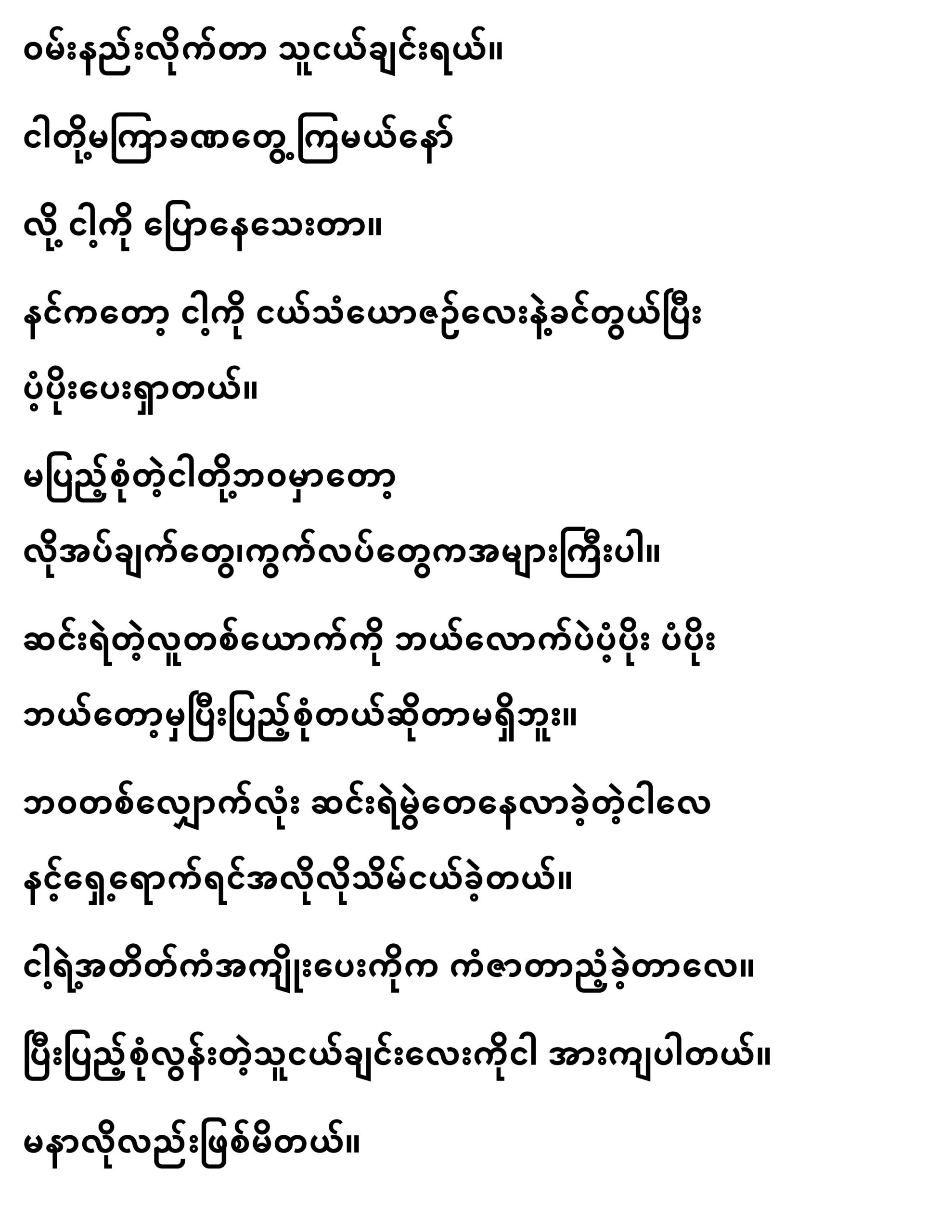 ဝမ်းနည်းလိုက်တာ သူငယ်ချင်းရယ်။

ငါတို့မကြာခဏတွေ့ကြမယ်နော်

လို့ ငါ့ကို ပြောနေသေးတာ။

နင်ကတော့ ငါ့ကို ငယ်သံယောဇဉ်လေးနဲ့ခင်တွယ်ပြီး

ပံ့ပိုးပေးရှာတယ်။

မပြည့်စုံတဲ့ငါတို့ဘဝမှာတော့

လိုအပ်ချက်တွေ၊ကွက်လပ်တွေကအများကြီးပါ။

ဆင်းရဲတဲ့လူတစ်ယောက်ကို ဘယ်လောက်ပဲပံ့ပိုး ပံပိုး

ဘယ်တော့မှပြီးပြည့်စုံတယ်ဆိုတာမရှိဘူး။

ဘဝတစ်လျှောက်လုံး ဆင်းရဲမွဲတေနေလာခဲ့တဲ့ငါလေ

နင့်ရှေ့ရောက်ရင်အလိုလိုသိမ်ငယ်ခဲ့တယ်။

ငါ့ရဲ့အတိတ်ကံအကျိုးပေးကိုက ကံဇာတာညံ့ခဲ့တာလေ။

ပြီးပြည့်စုံလွန်းတဲ့သူငယ်ချင်းလေးကိုငါ အားကျပါတယ်။

မနာလိုလည်းဖြစ်မိတယ်။